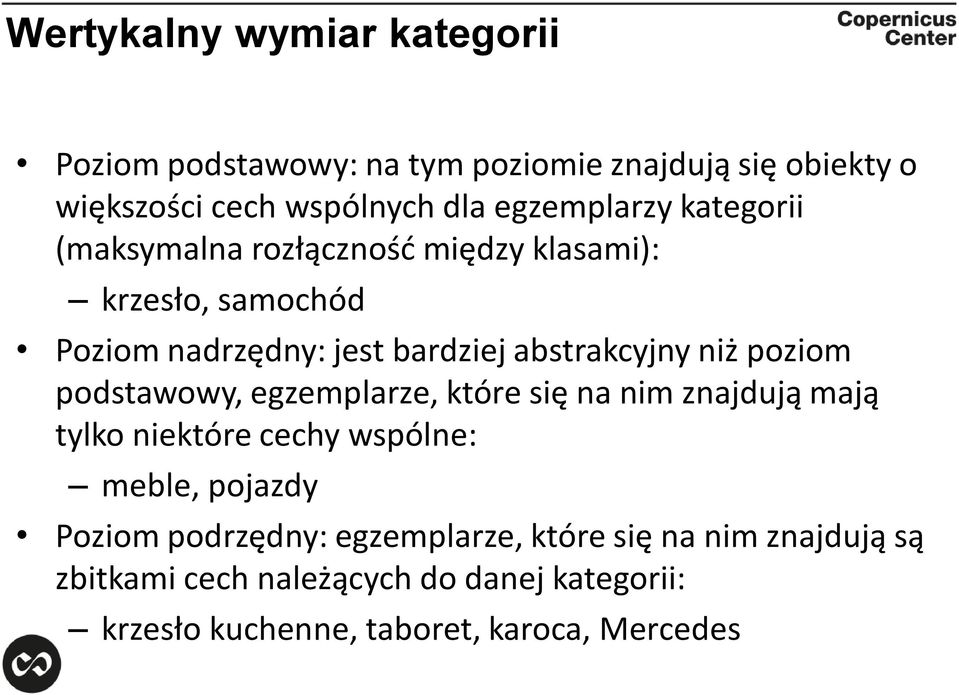 Wertykalny wymiar kategorii

Copernicus Center

• Poziom podstawowy: na tym poziomie znajdują się obiekty o większości cech wspólnych dla egzemplarzy kategorii (maksymalna rozłączność między klasami):
– krzesło, samochód
• Poziom nadrzędny: jest bardziej abstrakcyjny niż poziom podstawowy, egzemplarze, które się na nim znajdują mają tylko niektóre cechy wspólne:
– meble, pojazdy
• Poziom podrzędny: egzemplarze, które się na nim znajdują są zbitkami cech należących do danej kategorii:
– krzesło kuchenne, taboret, karoca, Mercedes